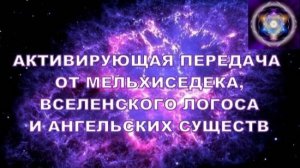 АКТИВИРУЮЩАЯ ПЕРЕДАЧА ОТ МЕЛЬХИСЕДЕКА, ВСЕЛЕНСКОГО ЛОГОСА И АНГЕЛЬСКИХ СУЩЕСТВ